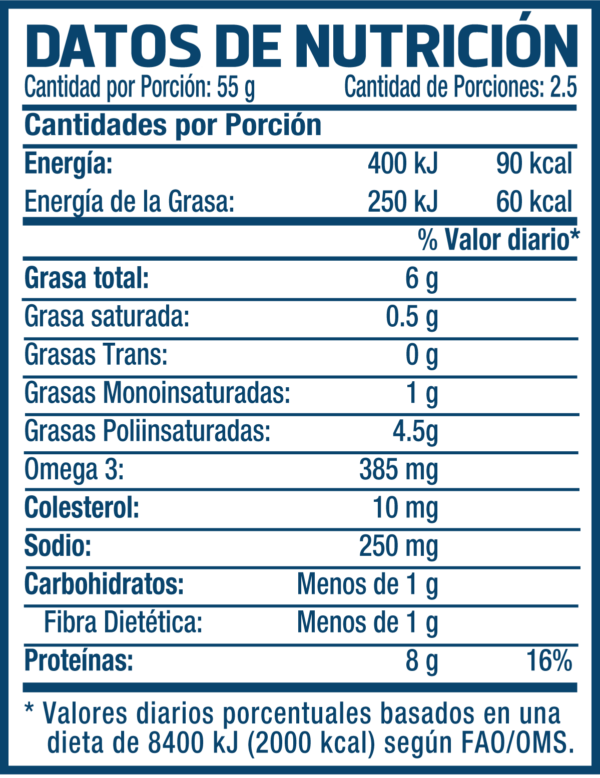 DATOS DE NUTRICIÓN

Cantidad por Porción: 55 g Cantidad de Porciones: 2.5

Cantidades por Porción

| | | |
|---|---|---|
| Energía: | 400 kJ | 90 kcal |
| Energía de la Grasa: | 250 kJ | 60 kcal |
| | | % Valor diario* |
| Grasa total: | 6 g | |
| Grasa saturada: | 0.5 g | |
| Grasas Trans: | 0 g | |
| Grasas Monoinsaturadas: | 1 g | |
| Grasas Poliinsaturadas: | 4.5g | |
| Omega 3: | 385 mg | |
| Colesterol: | 10 mg | |
| Sodio: | 250 mg | |
| Carbohidratos: | Menos de 1 g | |
| Fibra Dietética: | Menos de 1 g | |
| Proteínas: | 8 g | 16% |

* Valores diarios porcentuales basados en una dieta de 8400 kJ (2000 kcal) según FAO/OMS.